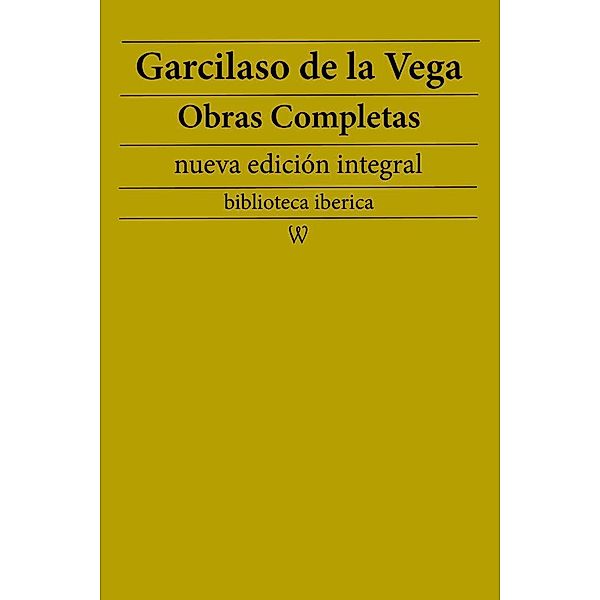 Garcilaso de la Vega

Obras Completas

nueva edición integral

biblioteca iberica

W